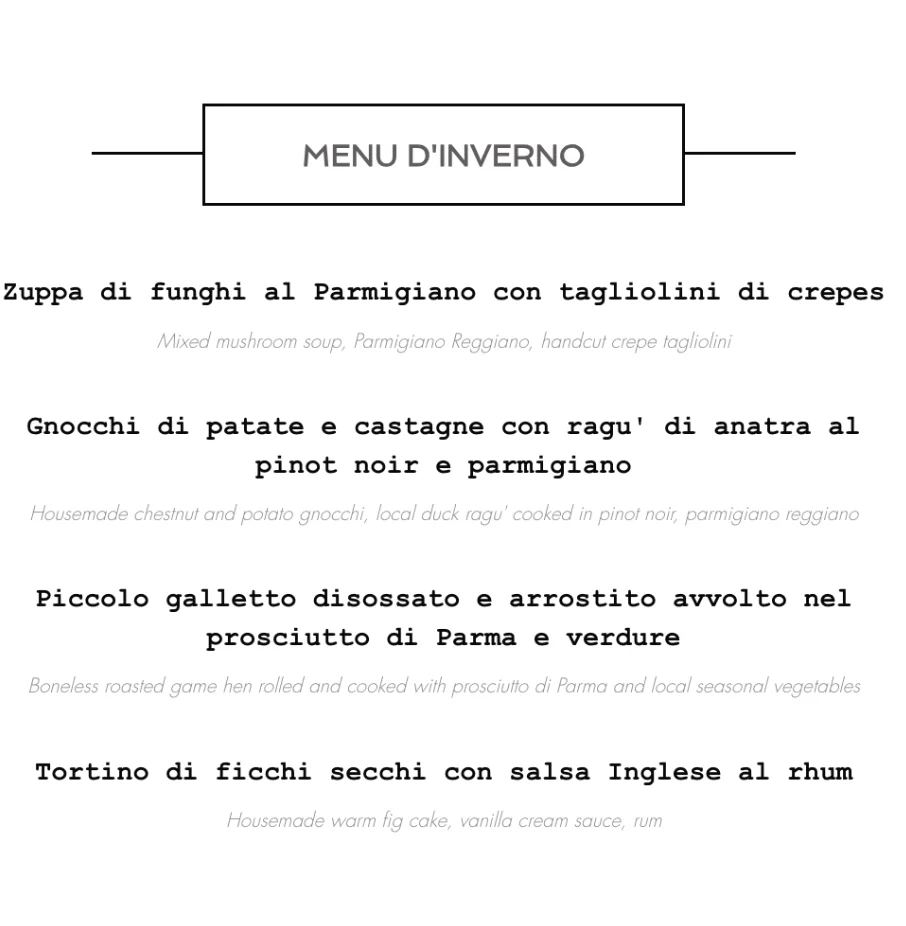 MENU D'INVERNO

Zuppa di funghi al Parmigiano con tagliolini di crepes

Mixed mushroom soup, Parmigiano Reggiano, handcut crepe tagliolini

Gnocchi di patate e castagne con ragu' di anatra al pinot noir e parmigiano

Housemade chestnut and potato gnocchi, local duck ragu' cooked in pinot noir, parmigiano reggiano

Piccolo galletto disossato e arrostito avvolto nel prosciutto di Parma e verdure

Boneless roasted game hen rolled and cooked with prosciutto di Parma and local seasonal vegetables

Tortino di ficchi secchi con salsa Inglese al rhum

Housemade warm fig cake, vanilla cream sauce, rum